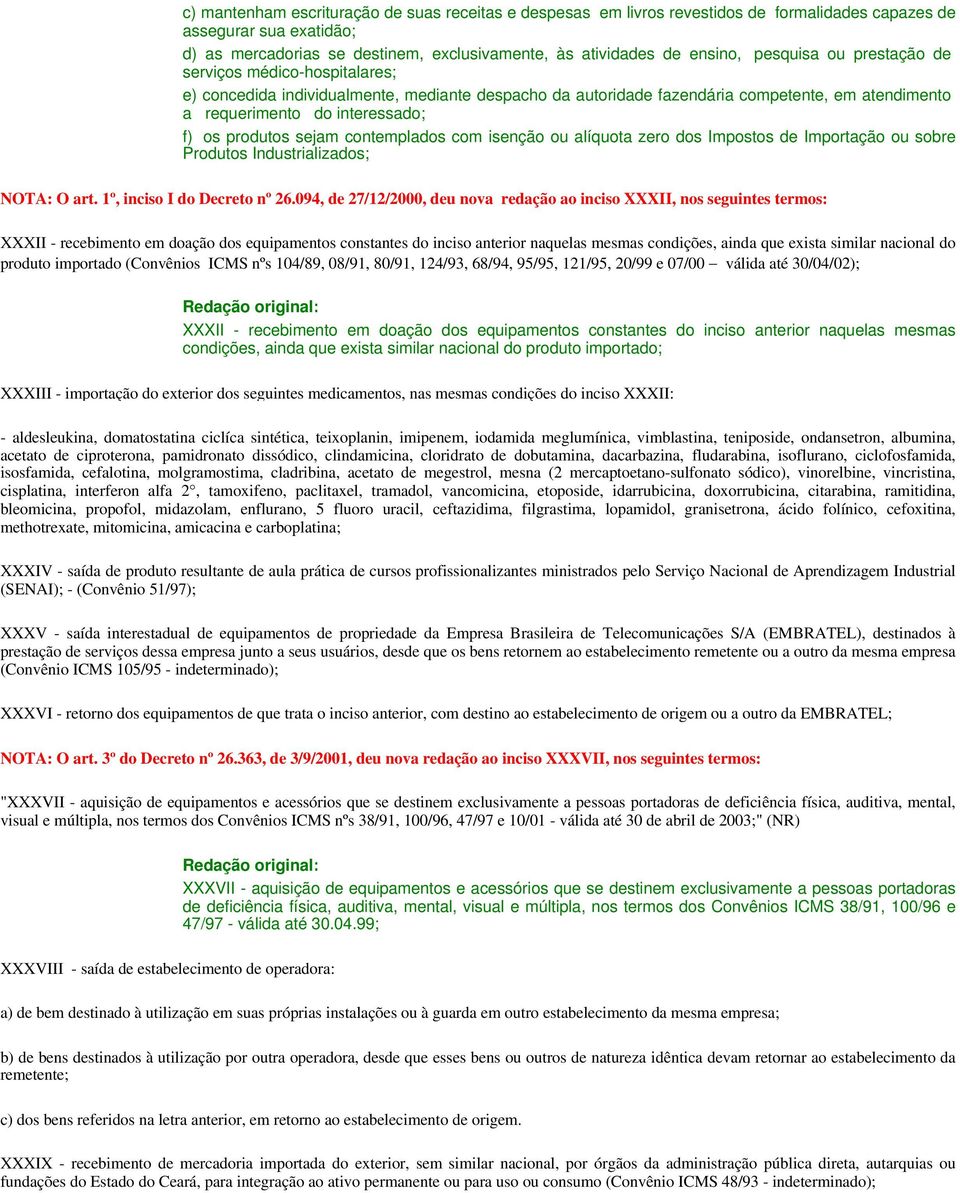 c) mantenham escrituração de suas receitas e despesas em livros revestidos de formalidades capazes de assegurar sua exatidão;

d) as mercadorias se destinem, exclusivamente, às atividades de ensino, pesquisa ou prestação de serviços médico-hospitalares;

e) concedida individualmente, mediante despacho da autoridade fazendária competente, em atendimento a requerimento do interessado;

f) os produtos sejam contemplados com isenção ou alíquota zero dos Impostos de Importação ou sobre Produtos Industrializados;

NOTA: O art. 1º, inciso I do Decreto nº 26.094, de 27/12/2000, deu nova redação ao inciso XXXII, nos seguintes termos:

XXXII - recebimento em doação dos equipamentos constantes do inciso anterior naquelas mesmas condições, ainda que exista similar nacional do produto importado (Convênios ICMS nºs 104/89, 08/91, 80/91, 124/93, 68/94, 95/95, 121/95, 20/99 e 07/00 – válida até 30/04/02);

Redação original:
XXXII - recebimento em doação dos equipamentos constantes do inciso anterior naquelas mesmas condições, ainda que exista similar nacional do produto importado;

XXXIII - importação do exterior dos seguintes medicamentos, nas mesmas condições do inciso XXXII:

- aldesleukina, domatostatina ciclíca sintética, teixoplanin, imipenem, iodamida meglumínica, vimblastina, teniposide, ondansetron, albumina, acetato de ciproterona, pamidronato dissódico, clindamicina, cloridrato de dobutamina, dacarbazina, fludarabina, isoflurano, ciclofosfamida, isosfamida, cefalotina, molgramostima, cladribina, acetato de megestrol, mesna (2 mercaptoetano-sulfonato sódico), vinorelbine, vincristina, cisplatina, interferon alfa 2°, tamoxifeno, paclitaxel, tramadol, vancomicina, etoposide, idarrubicina, doxorrubicina, citarabina, ramitidina, bleomicina, propofol, midazolam, enflurano, 5 fluoro uracil, ceftazidima, filgrastima, lopamidol, granisetrona, ácido folínico, cefoxitina, methotrexate, mitomicina, amicacina e carboplatina;

XXXIV - saída de produto resultante de aula prática de cursos profissionalizantes ministrados pelo Serviço Nacional de Aprendizagem Industrial (SENAI); - (Convênio 51/97);

XXXV - saída interestadual de equipamentos de propriedade da Empresa Brasileira de Telecomunicações S/A (EMBRATEL), destinados à prestação de serviços dessa empresa junto a seus usuários, desde que os bens retornem ao estabelecimento remetente ou a outro da mesma empresa (Convênio ICMS 105/95 - indeterminado);

XXXVI - retorno dos equipamentos de que trata o inciso anterior, com destino ao estabelecimento de origem ou a outro da EMBRATEL;

NOTA: O art. 3º do Decreto nº 26.363, de 3/9/2001, deu nova redação ao inciso XXXVII, nos seguintes termos:

"XXXVII - aquisição de equipamentos e acessórios que se destinem exclusivamente a pessoas portadoras de deficiência física, auditiva, mental, visual e múltipla, nos termos dos Convênios ICMS nºs 38/91, 100/96, 47/97 e 10/01 - válida até 30 de abril de 2003;" (NR)

Redação original:
XXXVII - aquisição de equipamentos e acessórios que se destinem exclusivamente a pessoas portadoras de deficiência física, auditiva, mental, visual e múltipla, nos termos dos Convênios ICMS 38/91, 100/96 e 47/97 - válida até 30.04.99;

XXXVIII - saída de estabelecimento de operadora:

a) de bem destinado à utilização em suas próprias instalações ou à guarda em outro estabelecimento da mesma empresa;

b) de bens destinados à utilização por outra operadora, desde que esses bens ou outros de natureza idêntica devam retornar ao estabelecimento da remetente;

c) dos bens referidos na letra anterior, em retorno ao estabelecimento de origem.

XXXIX - recebimento de mercadoria importada do exterior, sem similar nacional, por órgãos da administração pública direta, autarquias ou fundações do Estado do Ceará, para integração ao ativo permanente ou para uso ou consumo (Convênio ICMS 48/93 - indeterminado);